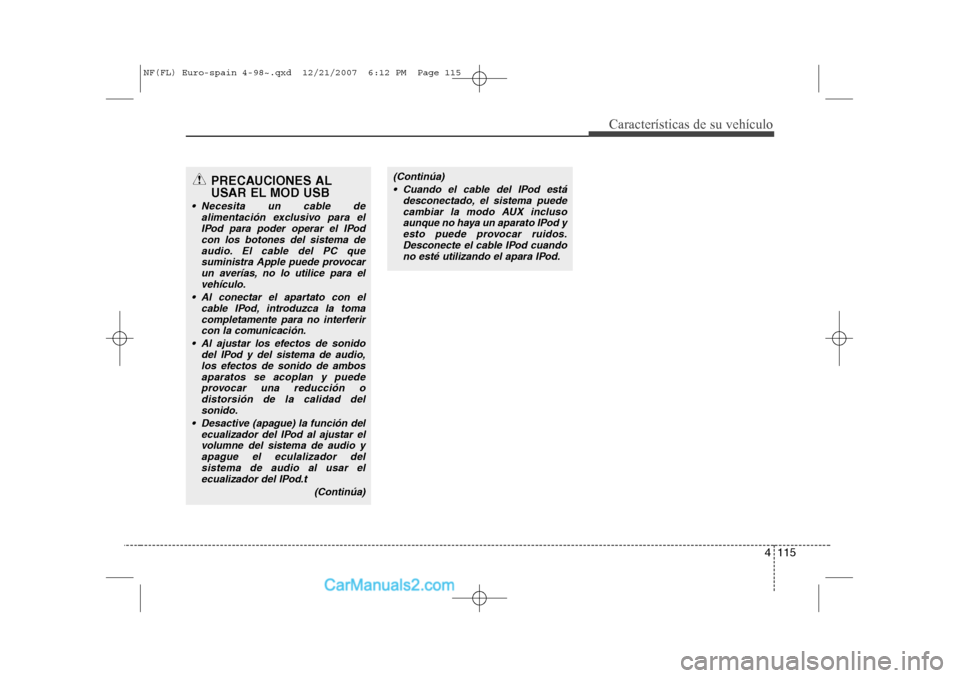 NF(FL) Euro-spain 4-98~.qxd 12/21/2007 6:12 PM Page 115

Características de su vehículo

PRECAUCIONES AL USAR EL MOD USB

• Necesita un cable de alimentación exclusivo para el IPod para poder operar el IPod con los botones del sistema de audio. El cable del PC que suministra Apple puede provocar un averías, no lo utilice para el vehículo.
• Al conectar el apartato con el cable IPod, introduzca la toma completamente para no interferir con la comunicación.
• Al ajustar los efectos de sonido del IPod y del sistema de audio, los efectos de sonido de ambos aparatos se acoplan y puede provocar una reducción o distorsión de la calidad del sonido.
• Desactive (apague) la función del ecualizador del IPod al ajustar el volumne del sistema de audio y apague el eculalizador del sistema de audio al usar el ecualizador del IPod.t

(Continúa)

(Continúa)
• Cuando el cable del IPod está desconectado, el sistema puede cambiar la modo AUX incluso aunque no haya un aparato IPod y esto puede provocar ruidos. Desconecte el cable IPod cuando no esté utilizando el apara IPod.

4 115

CarManuals2.com

carmanualsonline.info